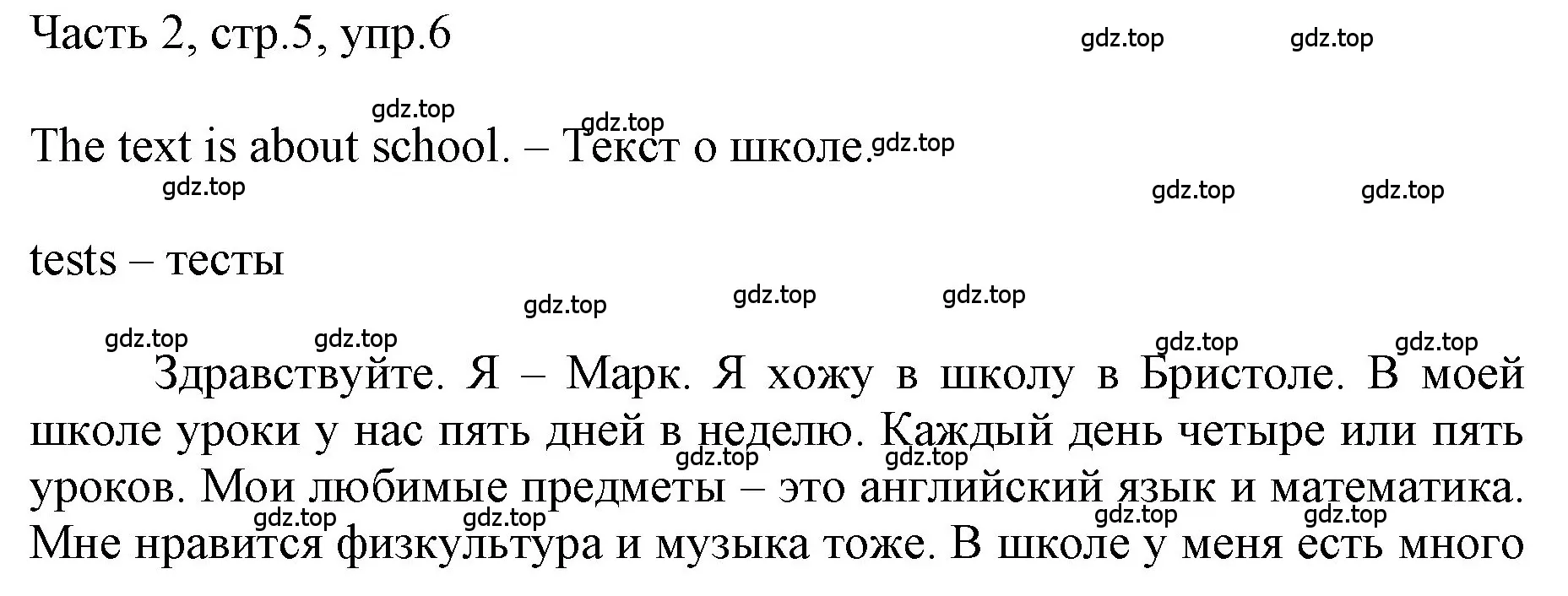 Часть 2, стр.5, упр.6

gdz.top gdz.top

gdz.top gdz.top

The text is about school. – Текст о школе. gdz.top

gdz.top gdz.top gdz.top

tests – тесты

gdz.top gdz.top gdz.top

gdz.top gdz.top gdz.top gdz.top

Здравствуйте. Я – Марк. Я хожу в школу в Бристоле. В моей школе уроки у нас пять дней в неделю. Каждый день четыре или пять уроков. Мои любимые предметы – это английский язык и математика. Мне нравится физкультура и музыка тоже. В школе у меня есть много

gdz.top gdz.top gdz.top gdz.top gdz.top gdz.top